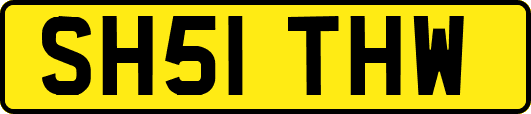 SH51 THW